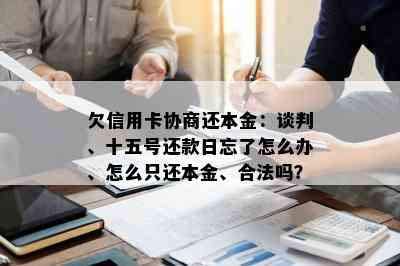 欠信用卡协商还本金：谈判、十五号还款日忘了怎么办、怎么只还本金、合法吗?